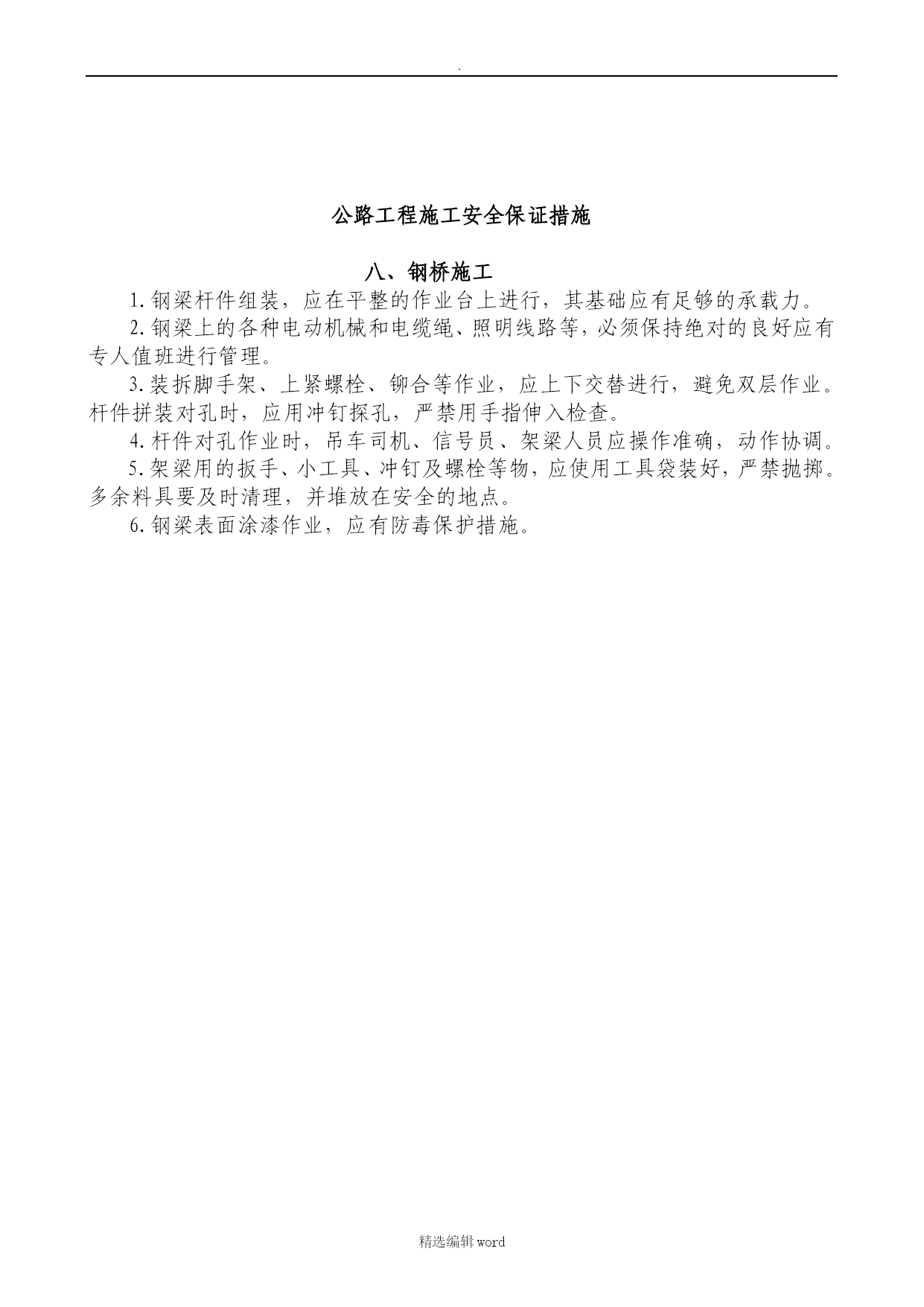 .

公路工程施工安全保证措施

八、钢桥施工

1.钢梁杆件组装，应在平整的作业台上进行，其基础应有足够的承载力。

2.钢梁上的各种电动机械和电缆绳、照明线路等，必须保持绝对的良好应有专人值班进行管理。

3.装拆脚手架、上紧螺栓、铆合等作业，应上下交替进行，避免双层作业。杆件拼装对孔时，应用冲钉探孔，严禁用手指伸入检查。

4.杆件对孔作业时，吊车司机、信号员、架梁人员应操作准确，动作协调。

5.架梁用的扳手、小工具、冲钉及螺栓等物，应使用工具袋装好，严禁抛掷。多余料具要及时清理，并堆放在安全的地点。

6.钢梁表面涂漆作业，应有防毒保护措施。

精选编辑word